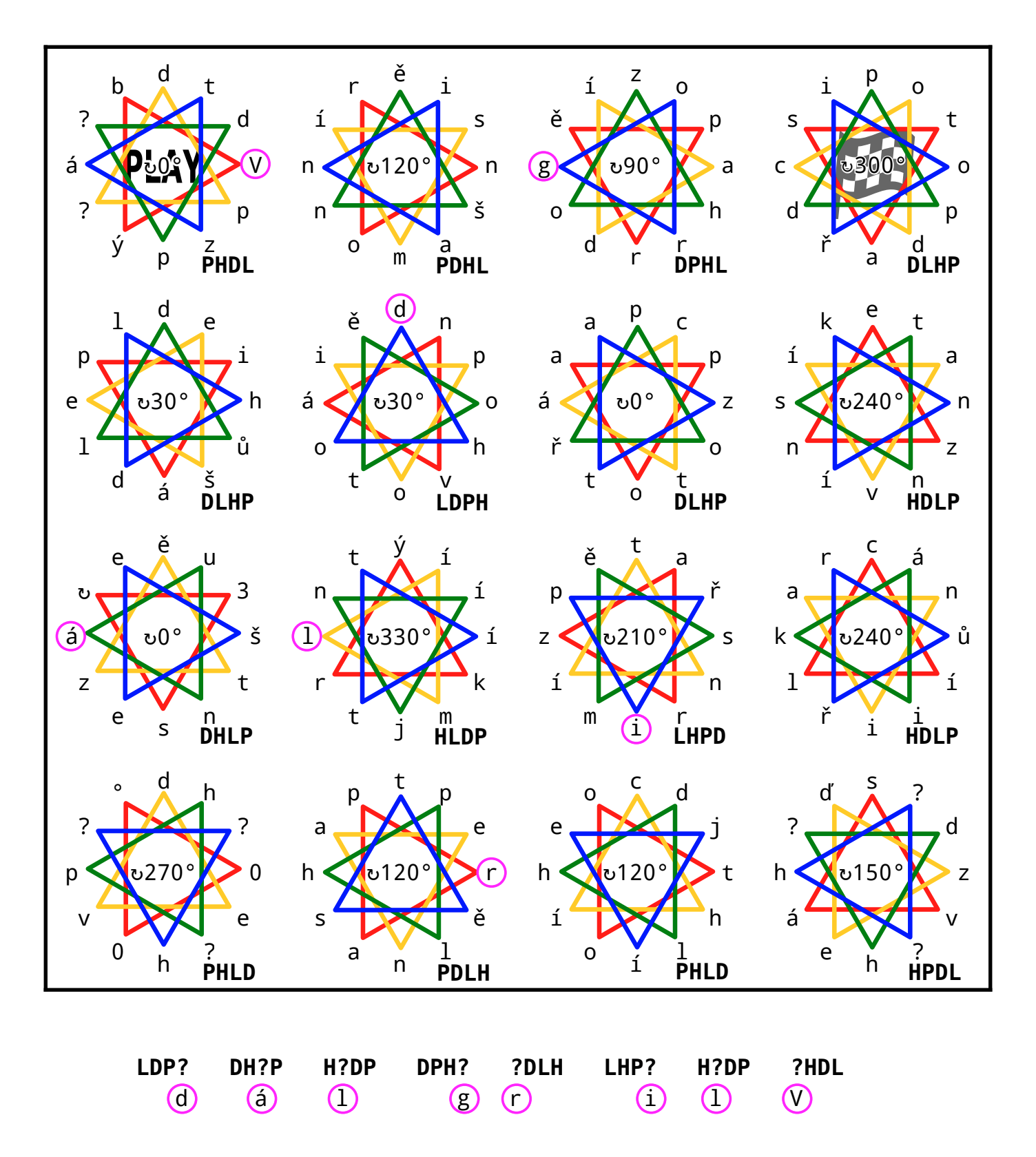 b d t
? d
á PLAY ↻0° V
? p
ý p z
PHDL

r ě i
í s
n ↻120° n
n š
o m a
PDHL

í z o
ě p
g ↻90° a
o h
d r r
DPHL

i p o
s t
c ↻300° o
d p
ř a d
DLHP

l d e
p i
e ↻30° h
l ů
d á š
DLHP

ě d n
i p
á ↻30° o
o h
t o v
LDPH

a p c
a p
á ↻0° z
ř o
t o t
DLHP

k e t
í a
s ↻240° n
n z
í v n
HDLP

e ě u
↻ 3
á ↻0° š
z t
e s n
DHLP

t ý í
n í
l ↻330° í
r k
t j m
HLDP

ě t a
p ř
z ↻210° s
í n
m i r
LHPD

r c á
a n
k ↻240° ů
l í
ř i i
HDLP

° d h
? ?
p ↻270° 0
v e
0 h ?
PHLD

p t p
a e
h ↻120° r
s ě
a n l
PDLH

o c d
e j
h ↻120° t
í h
o í l
PHLD

ď s ?
? d
h ↻150° z
á v
e h ?
HPDL

LDP? DH?P H?DP DPH? ?DLH LHP? H?DP ?HDL
d á l g r i l V